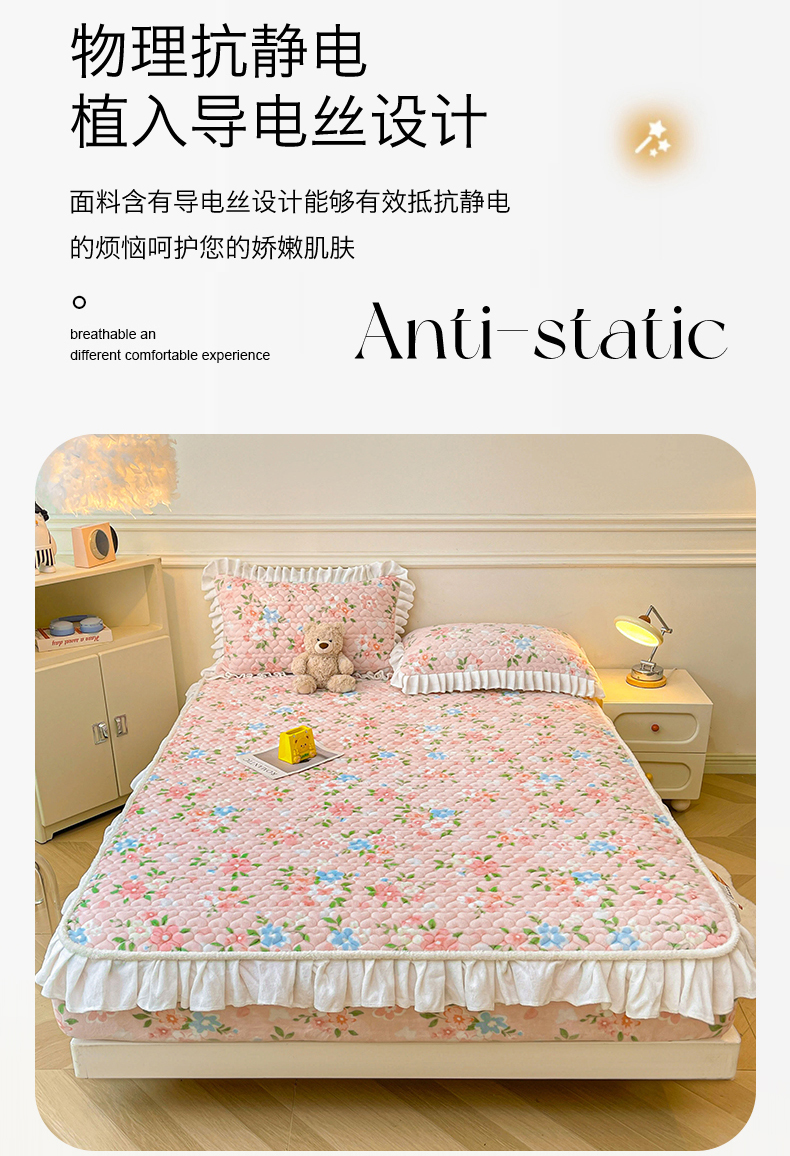 物理抗静电
植入导电丝设计

面料含有导电丝设计能够有效抵抗静电的烦恼呵护您的娇嫩肌肤

breathable an
different comfortable experience

Anti-static